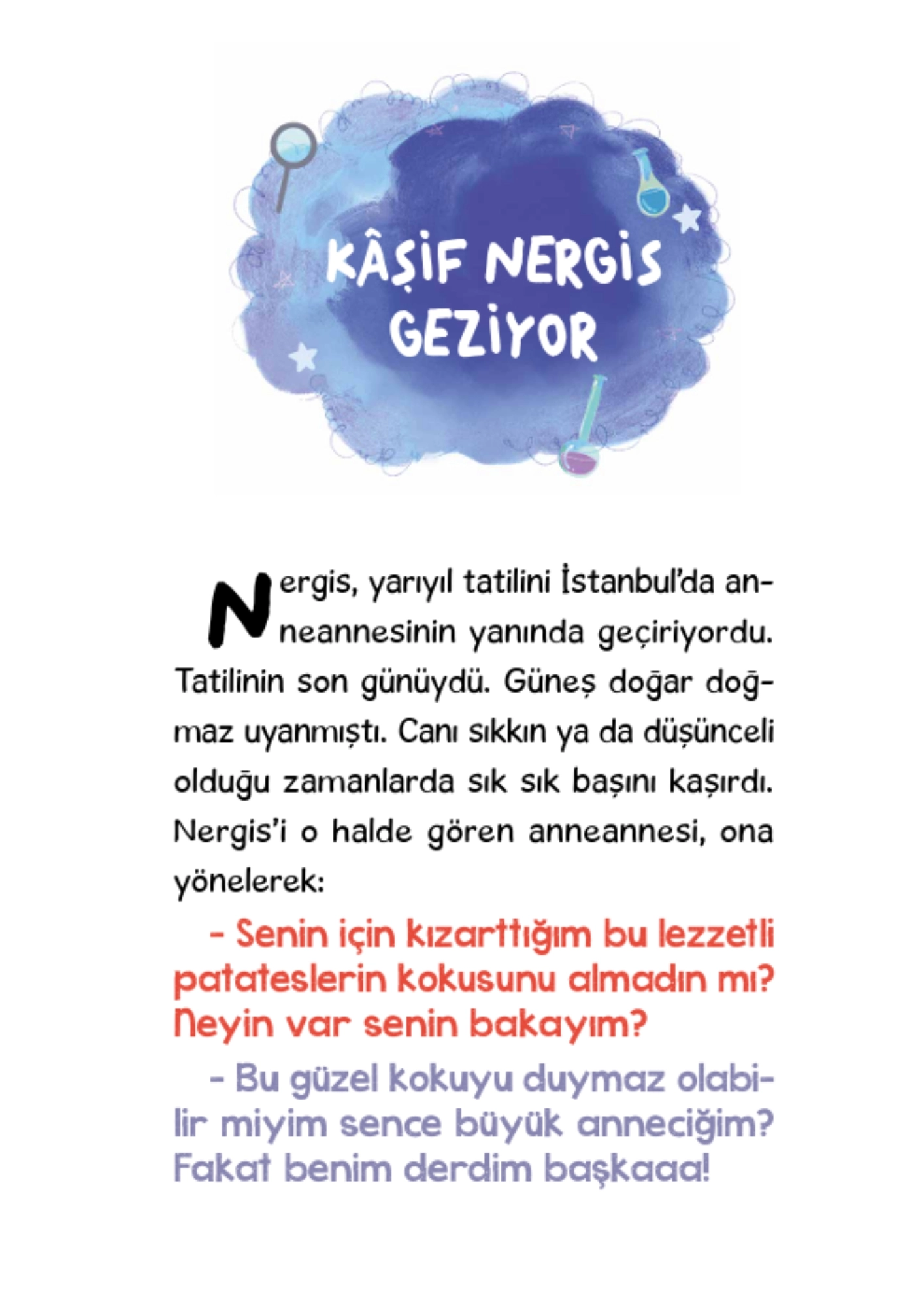 KÂŞİF NERGİS GEZİYOR

Nergis, yarıyıl tatilini İstanbul'da anneannesinin yanında geçiriyordu. Tatilinin son günüydü. Güneş doğar doğmaz uyanmıştı. Canı sıkkın ya da düşünceli olduğu zamanlarda sık sık başını kaşırdı. Nergis'i o halde gören anneannesi, ona yönelerek:

- Senin için kızarttığım bu lezzetli patateslerin kokusunu almadın mı? Neyin var senin bakayım?

- Bu güzel kokuyu duymaz olabilir miyim sence büyük anneciğim? Fakat benim derdim başkaaa!